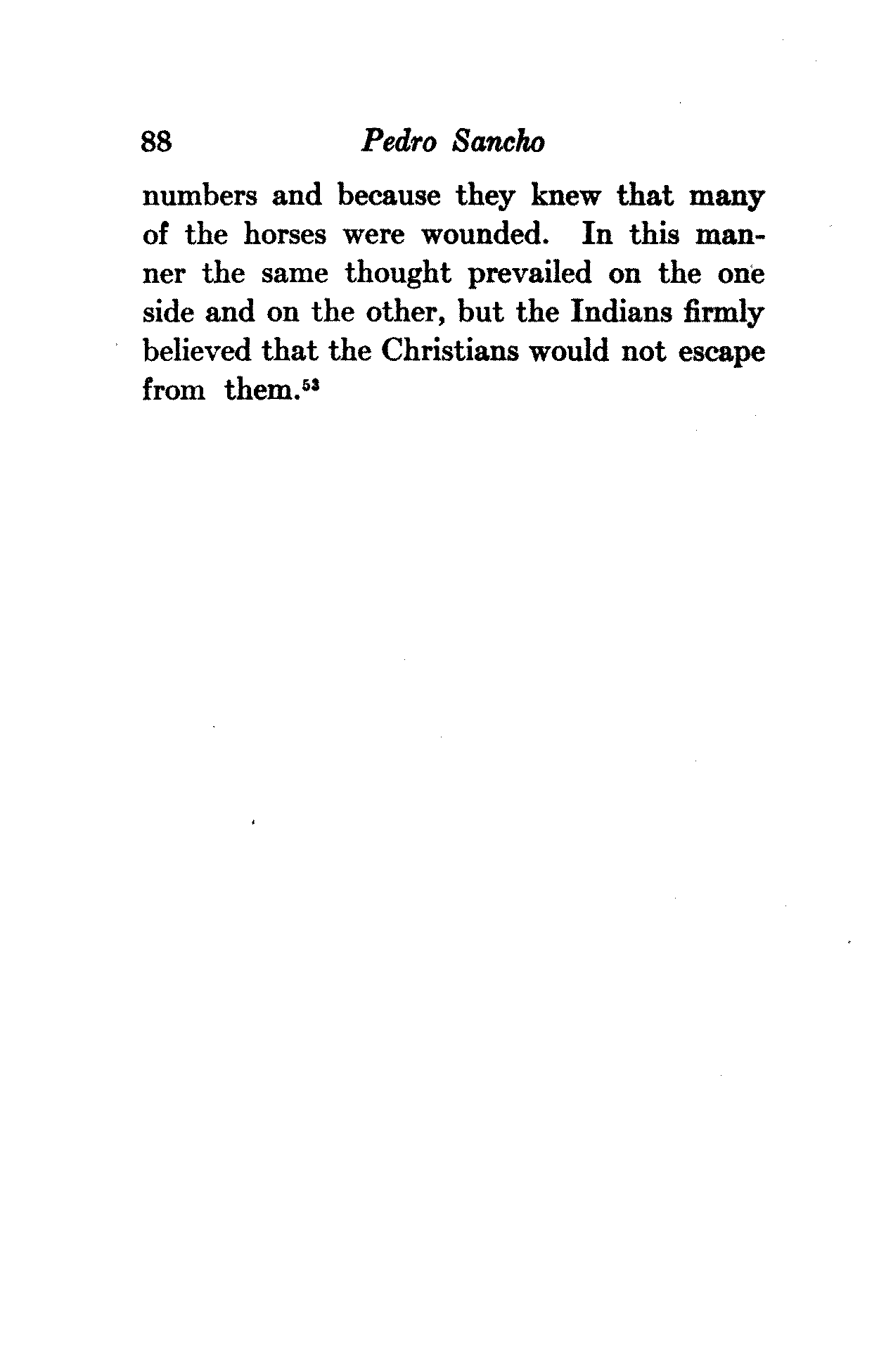 88 Pedro Sancho

numbers and because they knew that many of the horses were wounded. In this manner the same thought prevailed on the one side and on the other, but the Indians firmly believed that the Christians would not escape from them.$^{53}$